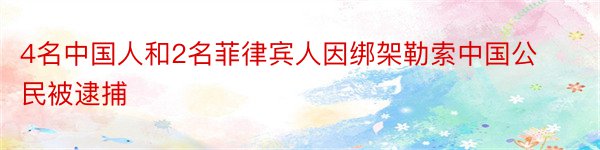 4名中国人和2名菲律宾人因绑架勒索中国公民被逮捕